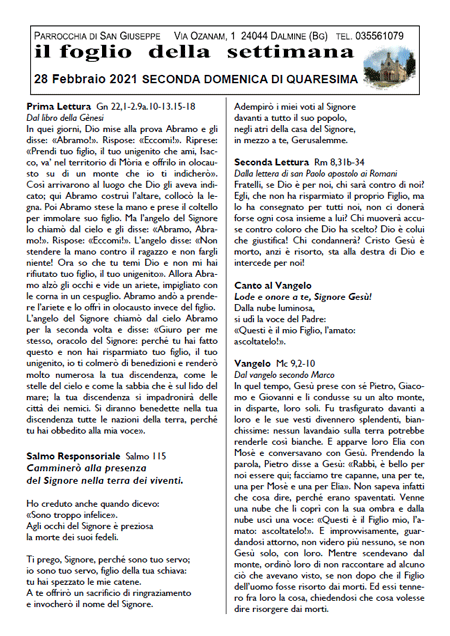 PARROCCHIA DI SAN GIUSEPPE VIA OZANAM, 1 24044 DALMINE (BG) TEL. 035561079
il foglio della settimana
28 Febbraio 2021 SECONDA DOMENICA DI QUARESIMA

Prima Lettura Gn 22,1-2.9a.10-13.15-18
Dal libro della Gènesi
In quei giorni, Dio mise alla prova Abramo e gli disse: «Abramo!». Rispose: «Eccomi!». Riprese: «Prendi tuo figlio, il tuo unigenito che ami, Isacco, va' nel territorio di Mòria e offrilo in olocausto su di un monte che io ti indicherò». Così arrivarono al luogo che Dio gli aveva indicato; qui Abramo costruì l'altare, collocò la legna. Poi Abramo stese la mano e prese il coltello per immolare suo figlio. Ma l'angelo del Signore lo chiamò dal cielo e gli disse: «Abramo, Abramo!». Rispose: «Eccomi!». L'angelo disse: «Non stendere la mano contro il ragazzo e non fargli niente! Ora so che tu temi Dio e non mi hai rifiutato tuo figlio, il tuo unigenito». Allora Abramo alzò gli occhi e vide un ariete, impigliato con le corna in un cespuglio. Abramo andò a prendere l'ariete e lo offrì in olocausto invece del figlio. L'angelo del Signore chiamò dal cielo Abramo per la seconda volta e disse: «Giuro per me stesso, oracolo del Signore: perché tu hai fatto questo e non hai risparmiato tuo figlio, il tuo unigenito, io ti colmerò di benedizioni e renderò molto numerosa la tua discendenza, come le stelle del cielo e come la sabbia che è sul lido del mare; la tua discendenza si impadronirà delle città dei nemici. Si diranno benedette nella tua discendenza tutte le nazioni della terra, perché tu hai obbedito alla mia voce».

Salmo Responsoriale Salmo 115
Camminerò alla presenza del Signore nella terra dei viventi.

Ho creduto anche quando dicevo:
«Sono troppo infelice».
Agli occhi del Signore è preziosa
la morte dei suoi fedeli.

Ti prego, Signore, perché sono tuo servo;
io sono tuo servo, figlio della tua schiava:
tu hai spezzato le mie catene.
A te offrirò un sacrificio di ringraziamento
e invocherò il nome del Signore.

Adempirò i miei voti al Signore
davanti a tutto il suo popolo,
negli atri della casa del Signore,
in mezzo a te, Gerusalemme.

Seconda Lettura Rm 8,31b-34
Dalla lettera di san Paolo apostolo ai Romani
Fratelli, se Dio è per noi, chi sarà contro di noi? Egli, che non ha risparmiato il proprio Figlio, ma lo ha consegnato per tutti noi, non ci donerà forse ogni cosa insieme a lui? Chi muoverà accuse contro coloro che Dio ha scelto? Dio è colui che giustifica! Chi condannerà? Cristo Gesù è morto, anzi è risorto, sta alla destra di Dio e intercede per noi!

Canto al Vangelo
Lode e onore a te, Signore Gesù!
Dalla nube luminosa,
si udì la voce del Padre:
«Questi è il mio Figlio, l'amato:
ascoltatelo!».

Vangelo Mc 9,2-10
Dal vangelo secondo Marco
In quel tempo, Gesù prese con sé Pietro, Giacomo e Giovanni e li condusse su un alto monte, in disparte, loro soli. Fu trasfigurato davanti a loro e le sue vesti divennero splendenti, bianchissime: nessun lavandaio sulla terra potrebbe renderle così bianche. E apparve loro Elia con Mosè e conversavano con Gesù. Prendendo la parola, Pietro disse a Gesù: «Rabbì, è bello per noi essere qui; facciamo tre capanne, una per te, una per Mosè e una per Elia». Non sapeva infatti che cosa dire, perché erano spaventati. Venne una nube che li coprì con la sua ombra e dalla nube uscì una voce: «Questi è il Figlio mio, l'amato: ascoltatelo!». E improvvisamente, guardandosi attorno, non videro più nessuno, se non Gesù solo, con loro. Mentre scendevano dal monte, ordinò loro di non raccontare ad alcuno ciò che avevano visto, se non dopo che il Figlio dell'uomo fosse risorto dai morti. Ed essi tennero fra loro la cosa, chiedendosi che cosa volesse dire risorgere dai morti.